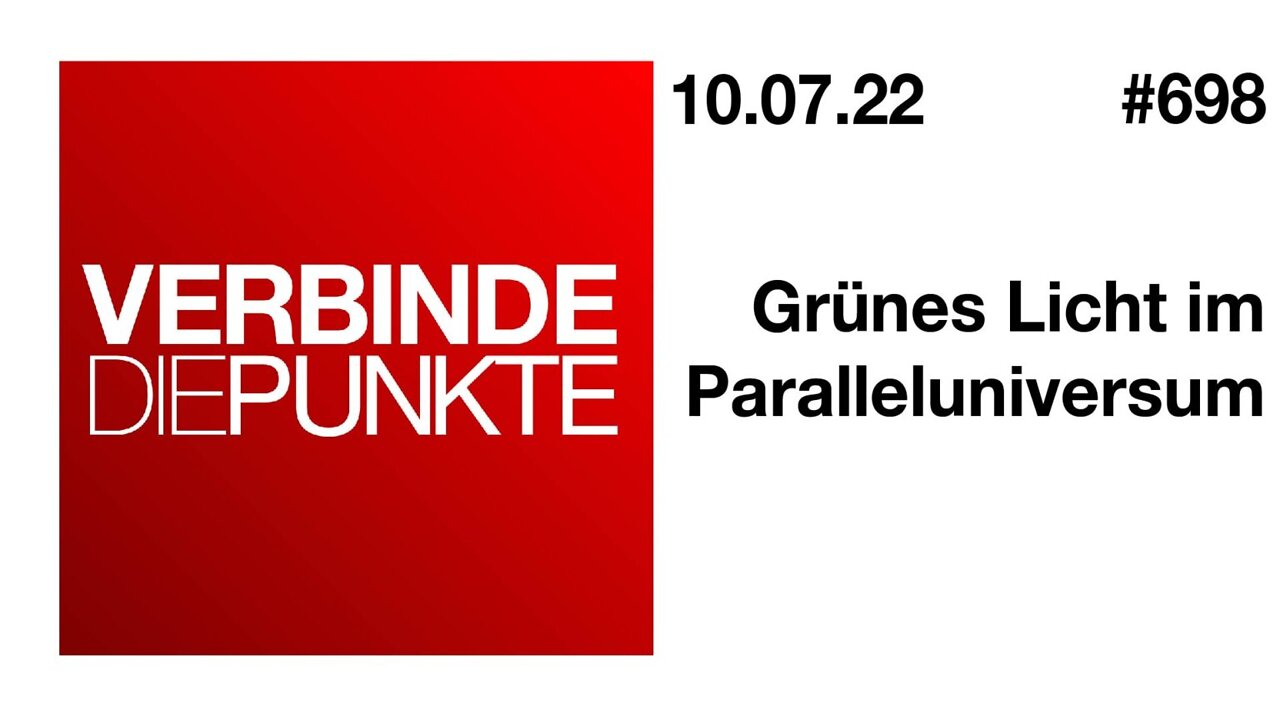 VERBINDE
DIEPUNKTE

10.07.22 #698

Grünes Licht im Paralleluniversum